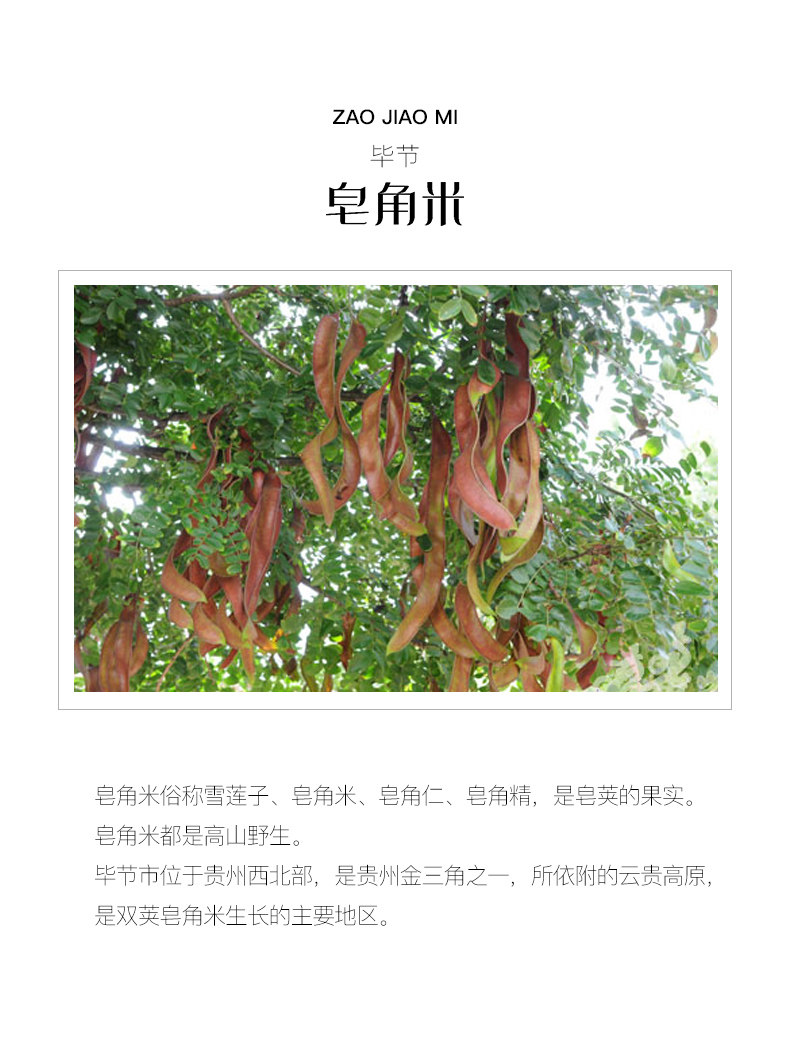 ZAO JIAO MI
毕节
皂角米

皂角米俗称雪莲子、皂角米、皂角仁、皂角精，是皂荚的果实。
皂角米都是高山野生。
毕节市位于贵州西北部，是贵州金三角之一，所依附的云贵高原，是双荚皂角米生长的主要地区。